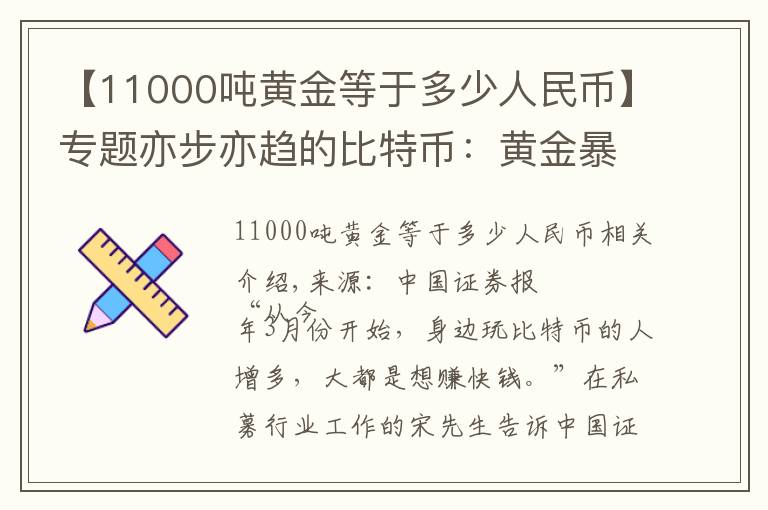 【11000吨黄金等于多少人民币】专题亦步亦趋的比特币：黄金暴

11000吨黄金等于多少人民币相关介绍，来源：中国证券报

“从今年3月份开始，身边玩比特币的人增多，大都是想赚快钱。”在私募行业工作的宋先生告诉中国证